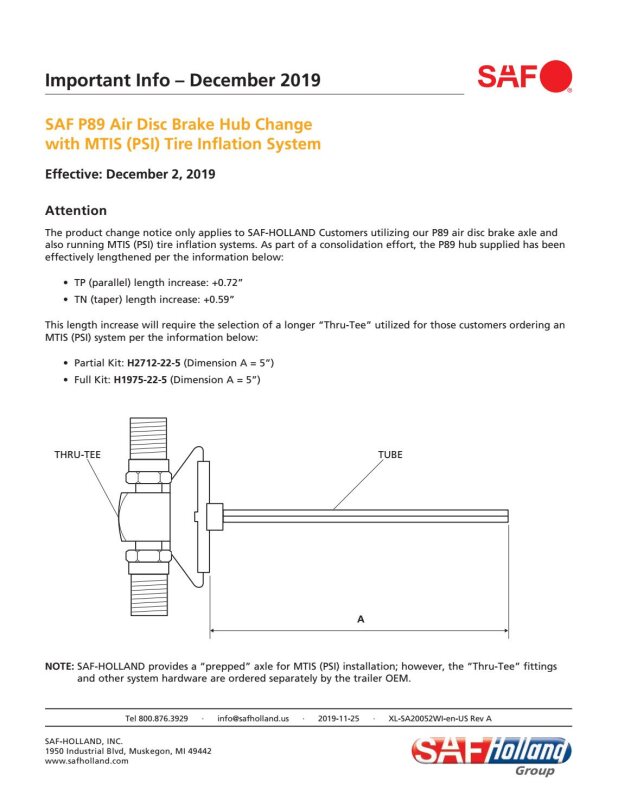 Important Info – December 2019

SAF

SAF P89 Air Disc Brake Hub Change with MTIS (PSI) Tire Inflation System

Effective: December 2, 2019

Attention

The product change notice only applies to SAF-HOLLAND Customers utilizing our P89 air disc brake axle and also running MTIS (PSI) tire inflation systems. As part of a consolidation effort, the P89 hub supplied has been effectively lengthened per the information below:

• TP (parallel) length increase: +0.72"
• TN (taper) length increase: +0.59"

This length increase will require the selection of a longer "Thru-Tee" utilized for those customers ordering an MTIS (PSI) system per the information below:

• Partial Kit: H2712-22-5 (Dimension A = 5")
• Full Kit: H1975-22-5 (Dimension A = 5")

THRU-TEE

TUBE

A

NOTE: SAF-HOLLAND provides a "prepped" axle for MTIS (PSI) installation; however, the "Thru-Tee" fittings and other system hardware are ordered separately by the trailer OEM.

Tel 800.876.3929 · info@safholland.us · 2019-11-25 · XL-SA20052WI-en-US Rev A

SAF-HOLLAND, INC.
1950 Industrial Blvd, Muskegon, MI 49442
www.safholland.com

SAF Holland Group